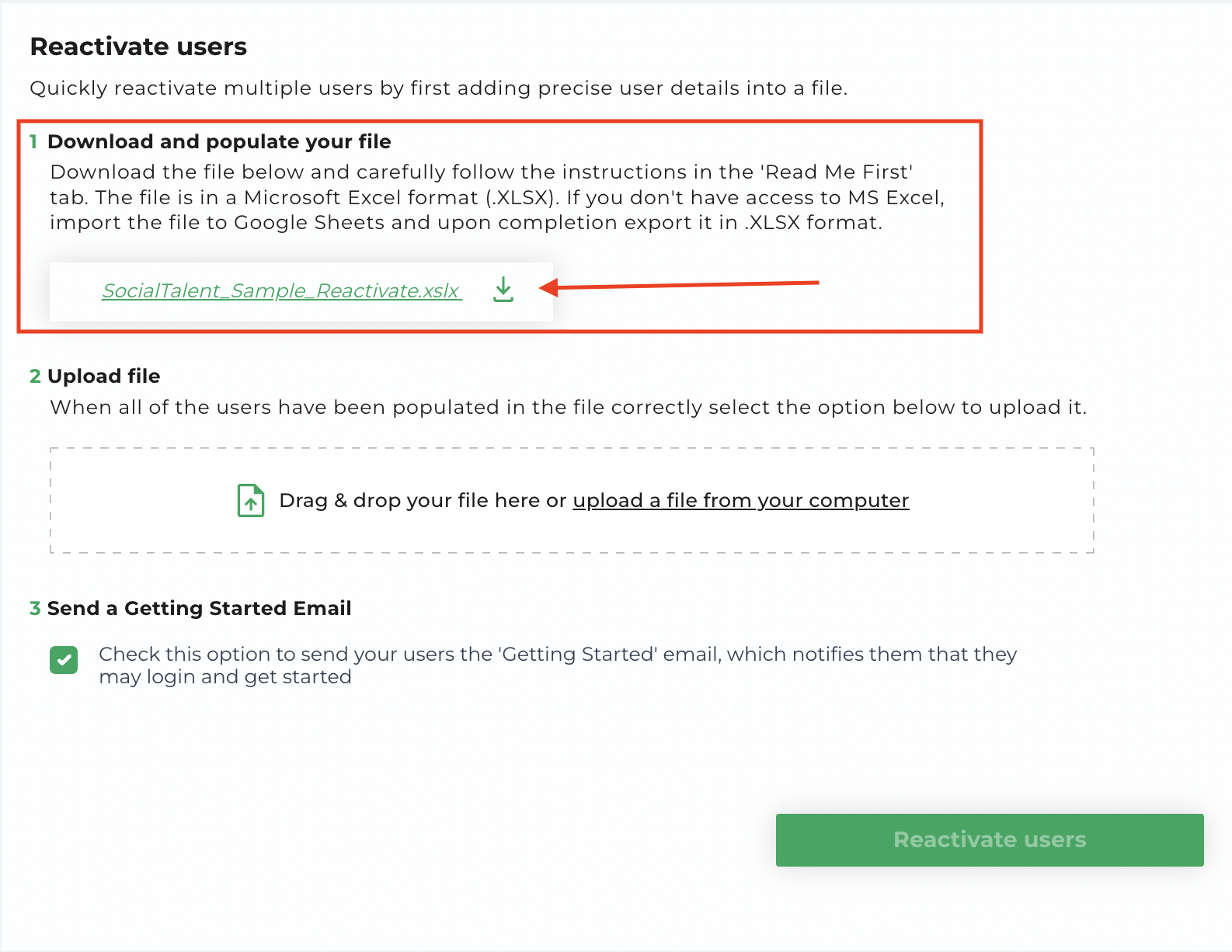 Reactivate users

Quickly reactivate multiple users by first adding precise user details into a file.

1 Download and populate your file

Download the file below and carefully follow the instructions in the 'Read Me First' tab. The file is in a Microsoft Excel format (.XLSX). If you don't have access to MS Excel, import the file to Google Sheets and upon completion export it in .XLSX format.

SocialTalent_Sample_Reactivate.xslx

2 Upload file

When all of the users have been populated in the file correctly select the option below to upload it.

Drag & drop your file here or upload a file from your computer

3 Send a Getting Started Email

Check this option to send your users the 'Getting Started' email, which notifies them that they may login and get started

Reactivate users